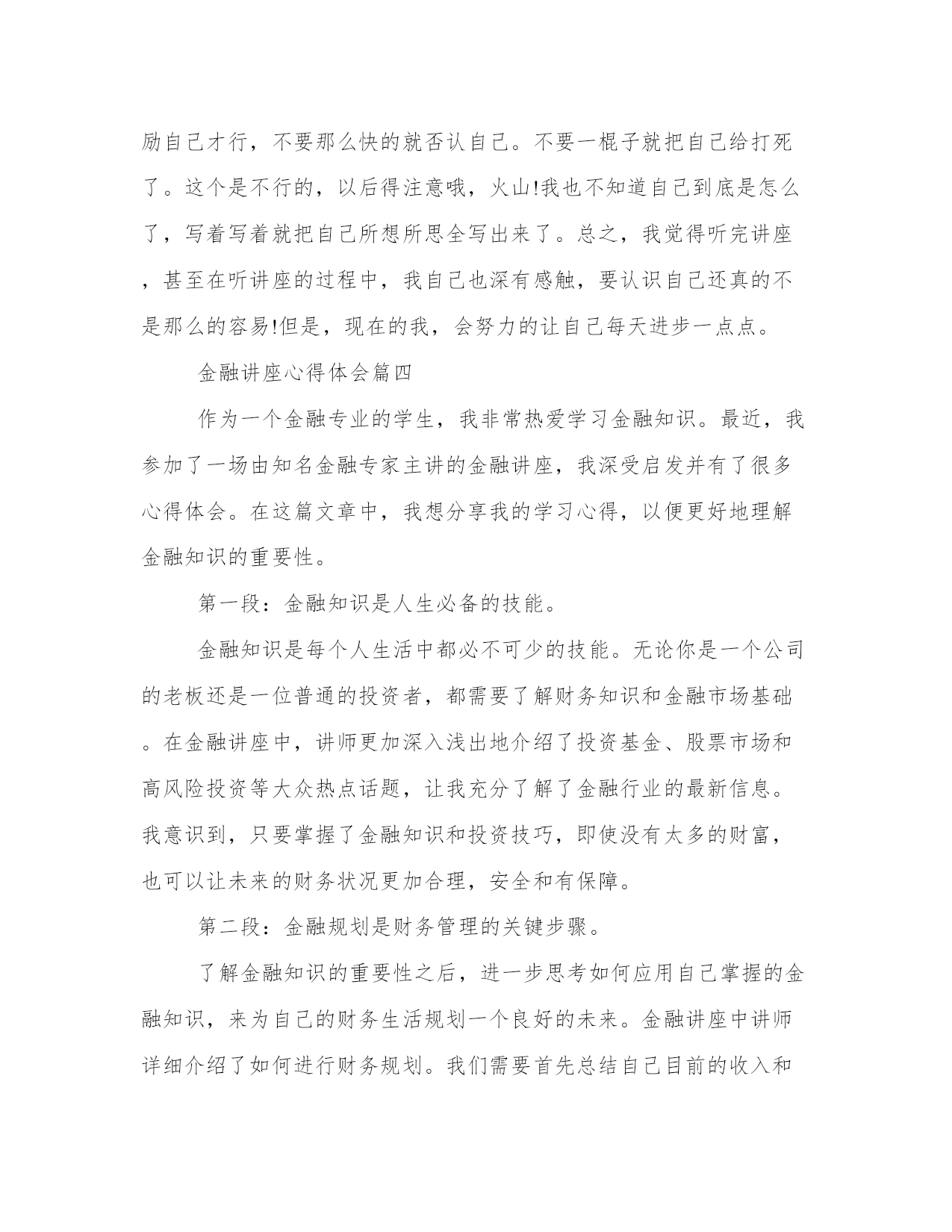 励自己才行，不要那么快的就否认自己。不要一棍子就把自己给打死了。这个是不行的，以后得注意哦，火山!我也不知道自己到底是怎么了，写着写着就把自己所想所思全写出来了。总之，我觉得听完讲座，甚至在听讲座的过程中，我自己也深有感触，要认识自己还真的不是那么的容易!但是，现在的我，会努力的让自己每天进步一点点。

金融讲座心得体会篇四

作为一个金融专业的学生，我非常热爱学习金融知识。最近，我参加了一场由知名金融专家主讲的金融讲座，我深受启发并有了很多心得体会。在这篇文章中，我想分享我的学习心得，以便更好地理解金融知识的重要性。

第一段：金融知识是人生必备的技能。

金融知识是每个人生活中都必不可少的技能。无论你是一个公司的老板还是一位普通的投资者，都需要了解财务知识和金融市场基础。在金融讲座中，讲师更加深入浅出地介绍了投资基金、股票市场和高风险投资等大众热点话题，让我充分了解了金融行业的最新信息。我意识到，只要掌握了金融知识和投资技巧，即使没有太多的财富，也可以让未来的财务状况更加合理，安全和有保障。

第二段：金融规划是财务管理的关键步骤。

了解金融知识的重要性之后，进一步思考如何应用自己掌握的金融知识，来为自己的财务生活规划一个良好的未来。金融讲座中讲师详细介绍了如何进行财务规划。我们需要首先总结自己目前的收入和